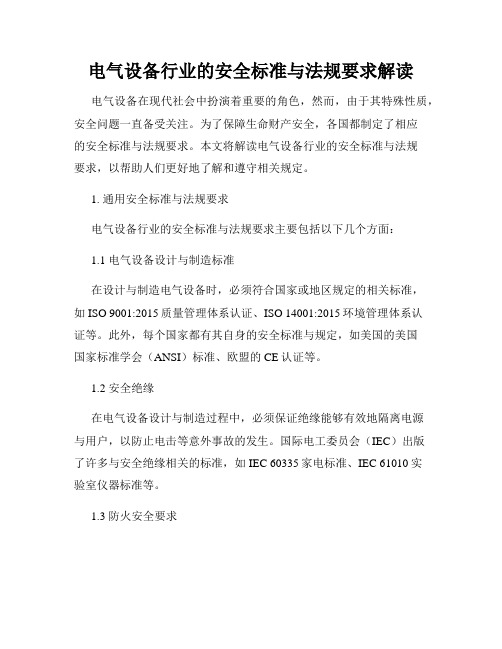 电气设备行业的安全标准与法规要求解读

电气设备在现代社会中扮演着重要的角色，然而，由于其特殊性质，安全问题一直备受关注。为了保障生命财产安全，各国都制定了相应的安全标准与法规要求。本文将解读电气设备行业的安全标准与法规要求，以帮助人们更好地了解和遵守相关规定。

1. 通用安全标准与法规要求

电气设备行业的安全标准与法规要求主要包括以下几个方面：

1.1 电气设备设计与制造标准

在设计与制造电气设备时，必须符合国家或地区规定的相关标准，如 ISO 9001:2015 质量管理体系认证、ISO 14001:2015 环境管理体系认证等。此外，每个国家都有其自身的安全标准与规定，如美国的美国国家标准学会（ANSI）标准、欧盟的 CE 认证等。

1.2 安全绝缘

在电气设备设计与制造过程中，必须保证绝缘能够有效地隔离电源与用户，以防止电击等意外事故的发生。国际电工委员会（IEC）出版了许多与安全绝缘相关的标准，如 IEC 60335 家电标准、IEC 61010 实验室仪器标准等。

1.3 防火安全要求